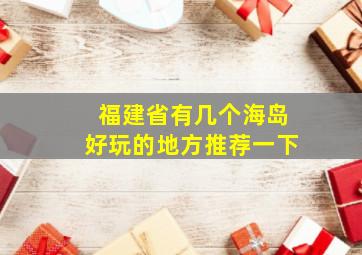 福建省有几个海岛
好玩的地方推荐一下